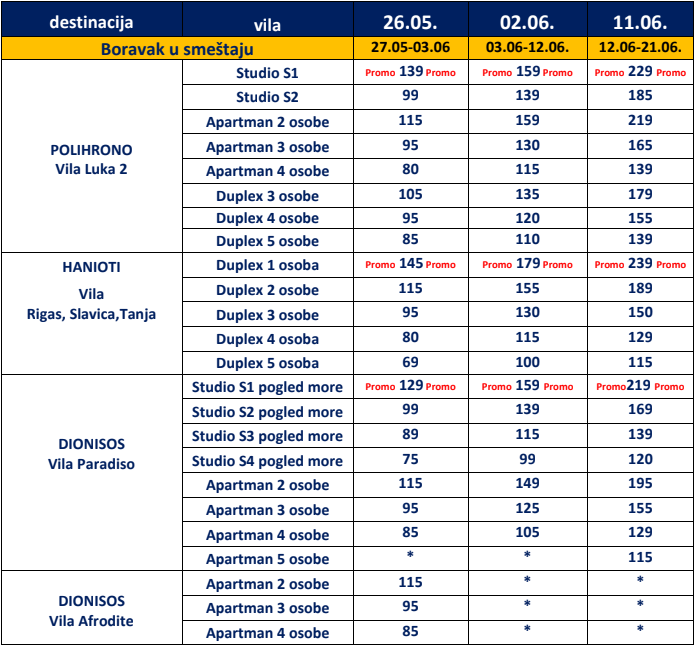 | destinacija | vila | 26.05. | 02.06. | 11.06. |
|---|---|---|---|---|
| Boravak u smeštaju | | 27.05-03.06 | 03.06-12.06. | 12.06-21.06. |
| POLIHRONO Vila Luka 2 | Studio S1 | Promo 139 Promo | Promo 159 Promo | Promo 229 Promo |
| | Studio S2 | 99 | 139 | 185 |
| | Apartman 2 osobe | 115 | 159 | 219 |
| | Apartman 3 osobe | 95 | 130 | 165 |
| | Apartman 4 osobe | 80 | 115 | 139 |
| | Duplex 3 osobe | 105 | 135 | 179 |
| | Duplex 4 osobe | 95 | 120 | 155 |
| | Duplex 5 osobe | 85 | 110 | 139 |
| HANIOTI Vila Rigas, Slavica,Tanja | Duplex 1 osoba | Promo 145 Promo | Promo 179 Promo | Promo 239 Promo |
| | Duplex 2 osobe | 115 | 155 | 189 |
| | Duplex 3 osobe | 95 | 130 | 150 |
| | Duplex 4 osoba | 80 | 115 | 129 |
| | Duplex 5 osoba | 69 | 100 | 115 |
| DIONISOS Vila Paradiso | Studio S1 pogled more | Promo 129 Promo | Promo 159 Promo | Promo219 Promo |
| | Studio S2 pogled more | 99 | 139 | 169 |
| | Studio S3 pogled more | 89 | 115 | 139 |
| | Studio S4 pogled more | 75 | 99 | 120 |
| | Apartman 2 osobe | 115 | 149 | 195 |
| | Apartman 3 osobe | 95 | 125 | 155 |
| | Apartman 4 osobe | 85 | 105 | 129 |
| | Apartman 5 osobe | * | * | 115 |
| DIONISOS Vila Afrodite | Apartman 2 osobe | 115 | * | * |
| | Apartman 3 osobe | 95 | * | * |
| | Apartman 4 osobe | 85 | * | * |